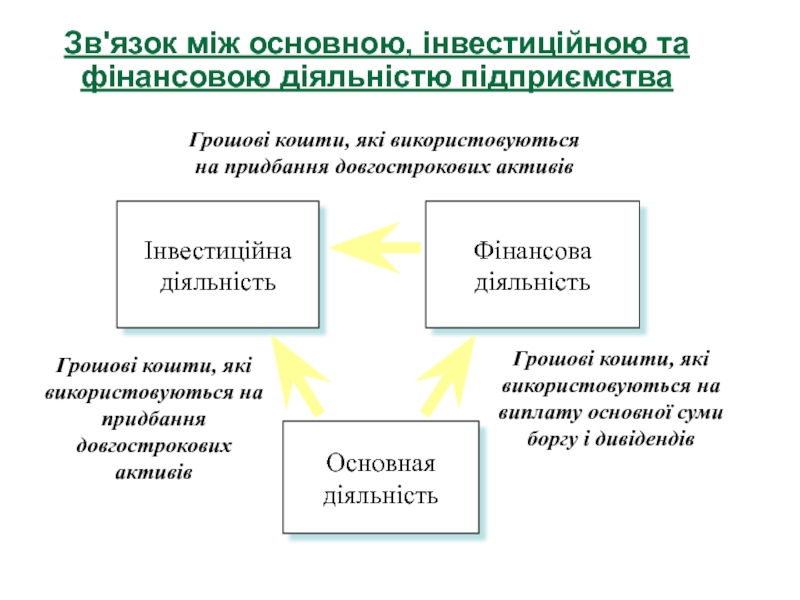 Зв'язок між основною, інвестиційною та фінансовою діяльністю підприємства

Грошові кошти, які використовуються на придбання довгострокових активів

Інвестиційна діяльність

Фінансова діяльність

Грошові кошти, які використовуються на придбання довгострокових активів

Грошові кошти, які використовуються на виплату основної суми боргу і дивідендів

Основная діяльність